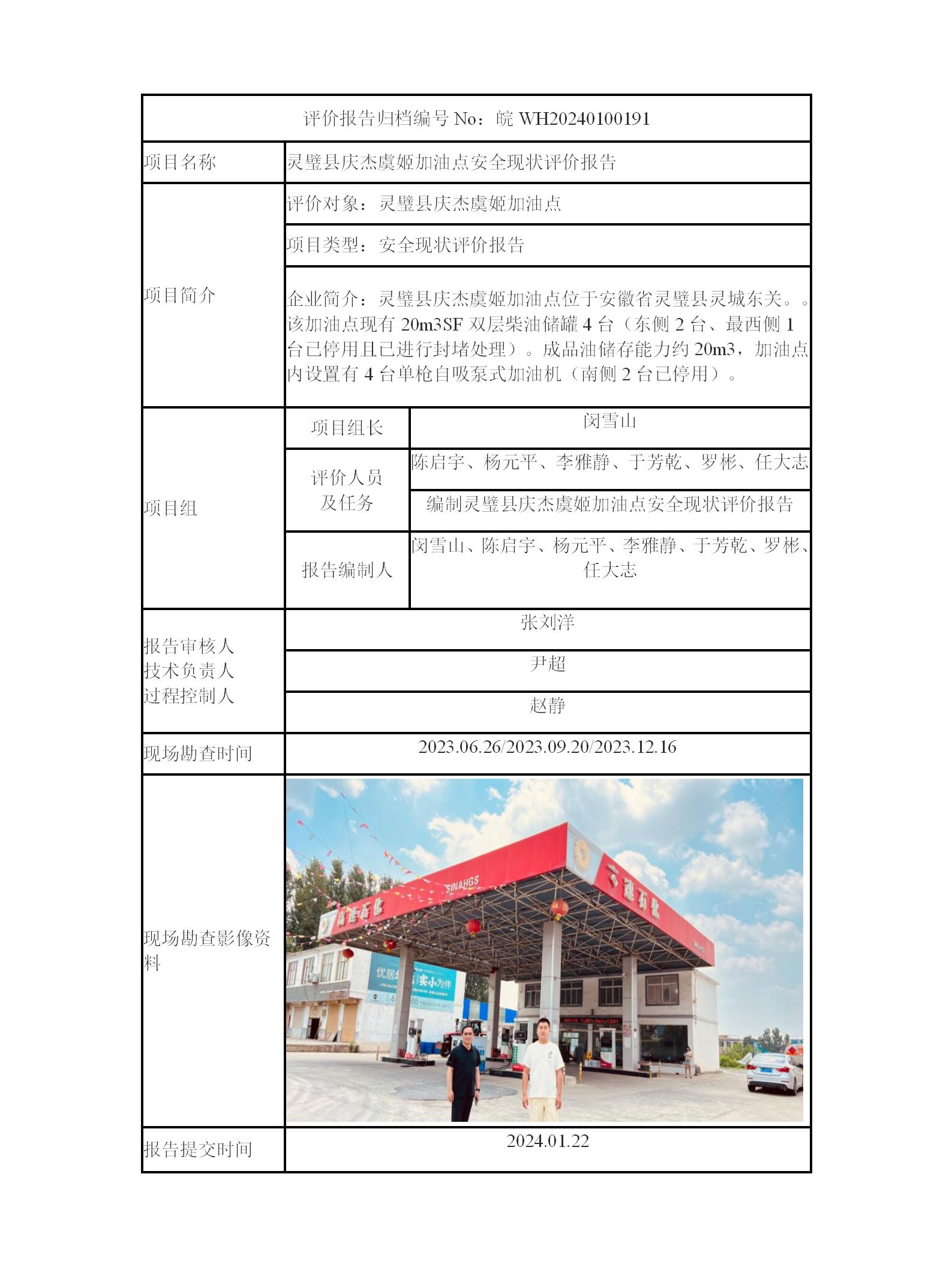 评价报告归档编号 No：皖 WH20240100191

| 项目名称 | 灵璧县庆杰虞姬加油点安全现状评价报告 | |
|---|---|---|
| 项目简介 | 评价对象：灵璧县庆杰虞姬加油点 | |
| | 项目类型：安全现状评价报告 | |
| | 企业简介：灵璧县庆杰虞姬加油点位于安徽省灵璧县灵城东关。。该加油点现有 20m3SF 双层柴油储罐 4 台（东侧 2 台、最西侧 1 台已停用且已进行封堵处理）。成品油储存能力约 20m3，加油点内设置有 4 台单枪自吸泵式加油机（南侧 2 台已停用）。 | |
| 项目组 | 项目组长 | 闵雪山 |
| | 评价人员及任务 | 陈启宇、杨元平、李雅静、于芳乾、罗彬、任大志 |
| | | 编制灵璧县庆杰虞姬加油点安全现状评价报告 |
| | 报告编制人 | 闵雪山、陈启宇、杨元平、李雅静、于芳乾、罗彬、任大志 |
| 报告审核人 技术负责人 过程控制人 | 张刘洋 | |
| | 尹超 | |
| | 赵静 | |
| 现场勘查时间 | 2023.06.26/2023.09.20/2023.12.16 | |
| 现场勘查影像资料 | SINAHGS 高速石化 高速石化 优居 实小为伴 | |
| 报告提交时间 | 2024.01.22 | |